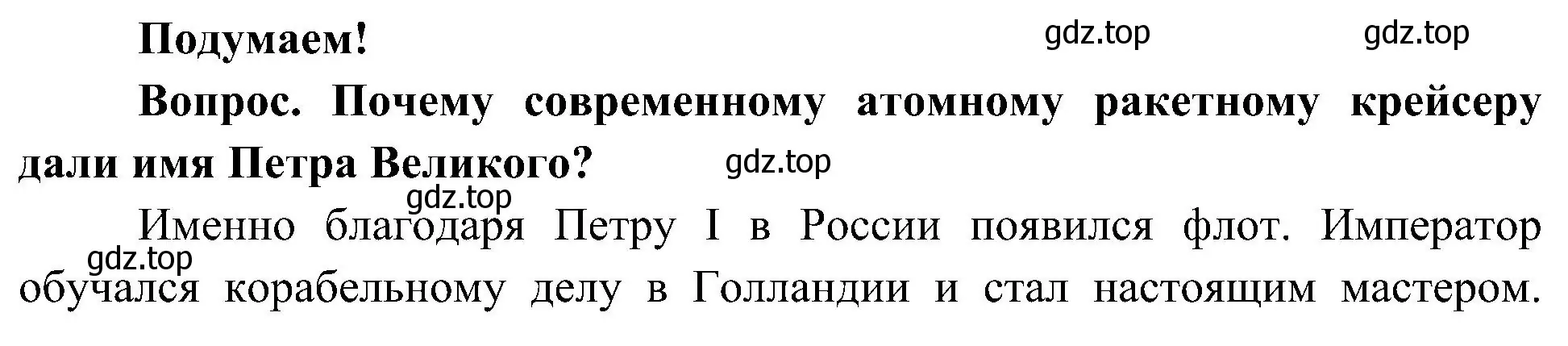 Подумаем!

gdz.top gdz.top

Вопрос. Почему современному атомному ракетному крейсеру дали имя Петра Великого?

gdz.top

gdz.top

Именно благодаря Петру I в России появился флот. Император

gdz.top

обучался корабельному делу в Голландии и стал настоящим мастером.